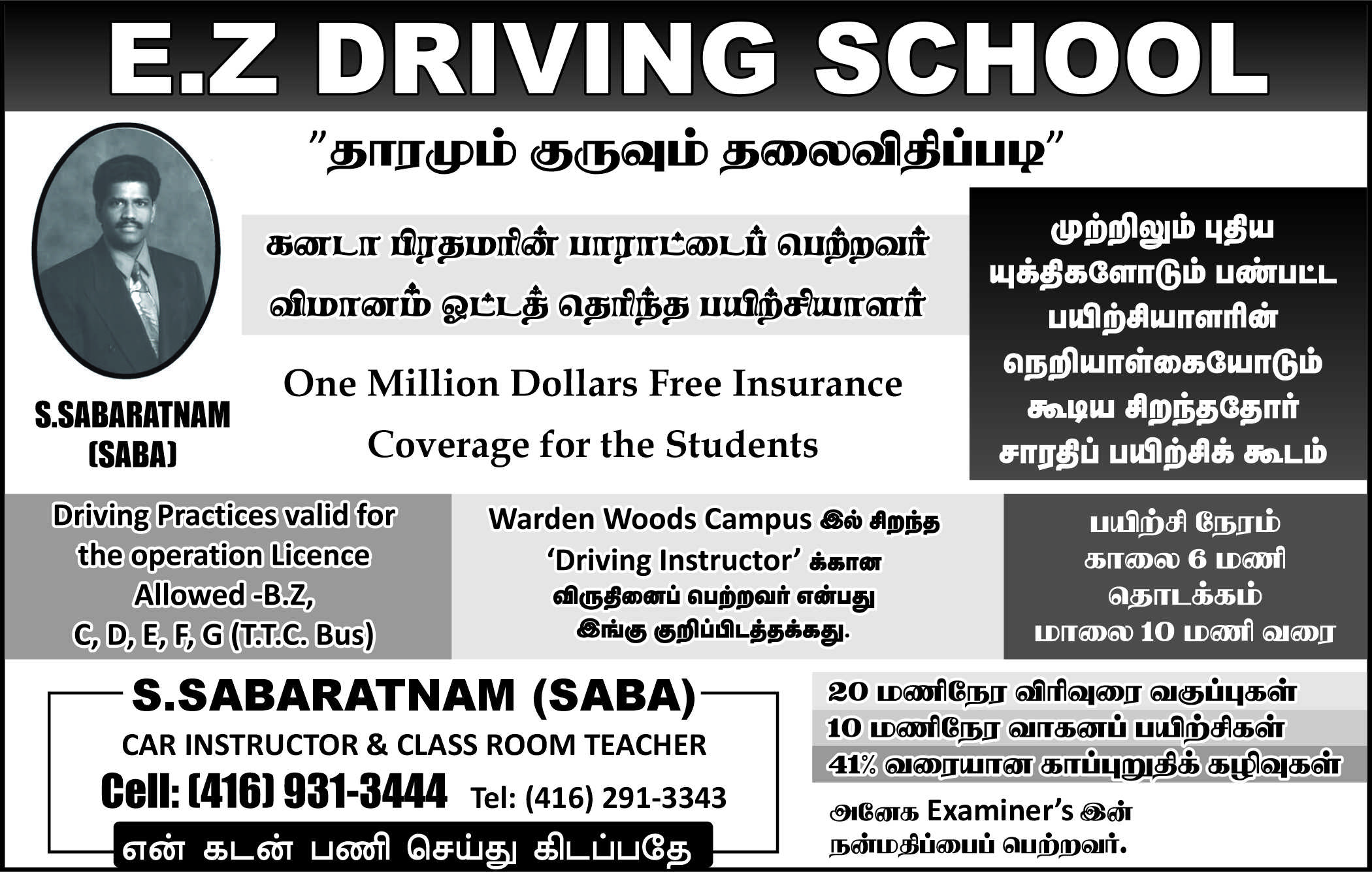 E.Z DRIVING SCHOOL

"தாரமும் குருவும் தலைவிதிப்படி"

S.SABARATNAM
(SABA)

கனடா பிரதமரின் பாராட்டைப் பெற்றவர்
விமானம் ஓட்டத் தெரிந்த பயிற்சியாளர்

One Million Dollars Free Insurance Coverage for the Students

முற்றிலும் புதிய யுக்திகளோடும் பண்பட்ட பயிற்சியாளரின் நெறியாள்கையோடும் கூடிய சிறந்ததோர் சாரதிப் பயிற்சிக் கூடம்

Driving Practices valid for the operation Licence Allowed -B.Z, C, D, E, F, G (T.T.C. Bus)

Warden Woods Campus இல் சிறந்த 'Driving Instructor' க்கான விருதினைப் பெற்றவர் என்பது இங்கு குறிப்பிடத்தக்கது.

பயிற்சி நேரம்
காலை 6 மணி
தொடக்கம்
மாலை 10 மணி வரை

S.SABARATNAM (SABA)
CAR INSTRUCTOR & CLASS ROOM TEACHER
Cell: (416) 931-3444 Tel: (416) 291-3343
என் கடன் பணி செய்து கிடப்பதே

20 மணிநேர விரிவுரை வகுப்புகள்
10 மணிநேர வாகனப் பயிற்சிகள்
41% வரையான காப்புறுதிக் கழிவுகள்

அனேக Examiner's இன் நன்மதிப்பைப் பெற்றவர்.